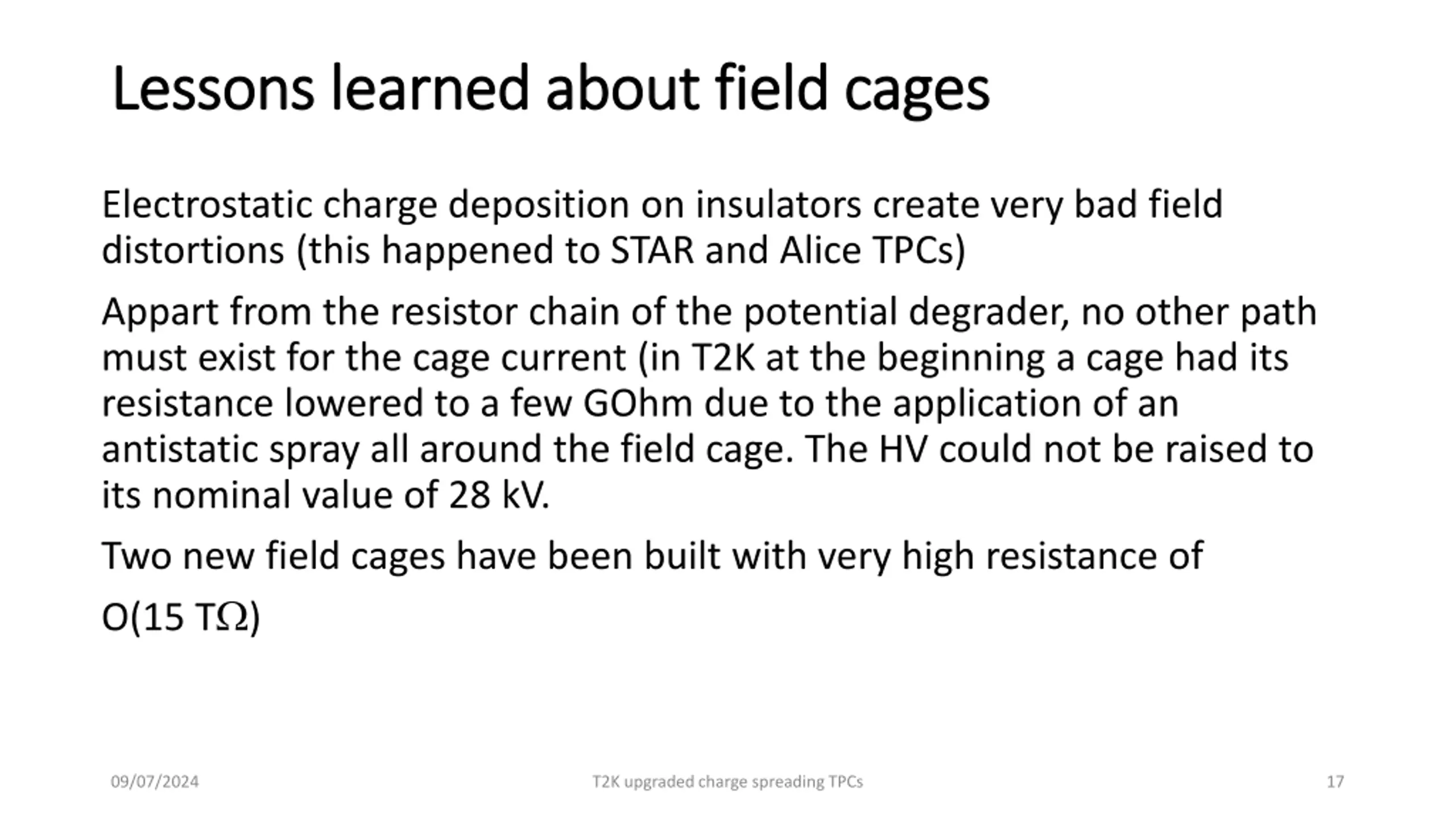 Lessons learned about field cages

Electrostatic charge deposition on insulators create very bad field distortions (this happened to STAR and Alice TPCs)

Appart from the resistor chain of the potential degrader, no other path must exist for the cage current (in T2K at the beginning a cage had its resistance lowered to a few GOhm due to the application of an antistatic spray all around the field cage. The HV could not be raised to its nominal value of 28 kV.

Two new field cages have been built with very high resistance of

O(15 T$\Omega$)

09/07/2024

T2K upgraded charge spreading TPCs

17